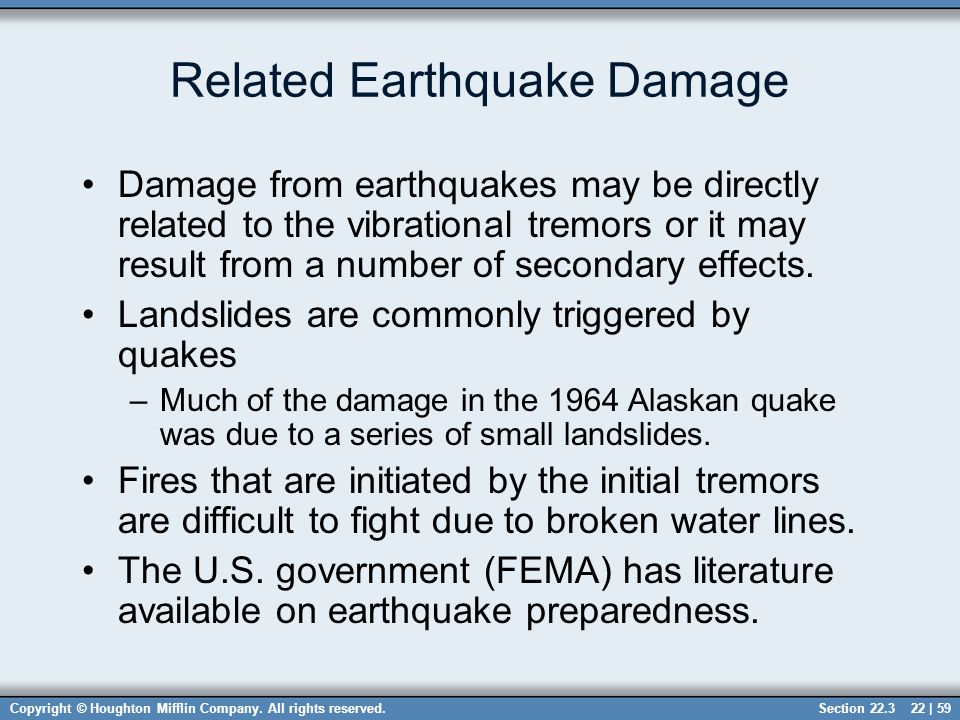 Related Earthquake Damage

• Damage from earthquakes may be directly related to the vibrational tremors or it may result from a number of secondary effects.

• Landslides are commonly triggered by quakes

– Much of the damage in the 1964 Alaskan quake was due to a series of small landslides.

• Fires that are initiated by the initial tremors are difficult to fight due to broken water lines.

• The U.S. government (FEMA) has literature available on earthquake preparedness.

Copyright © Houghton Mifflin Company. All rights reserved.

Section 22.3 22 | 59